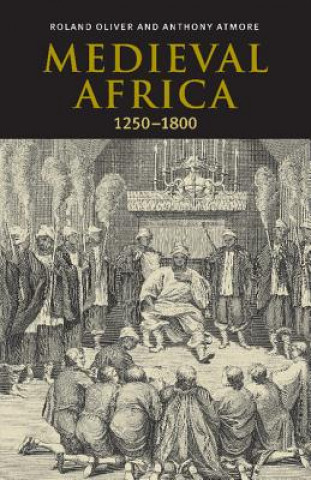 ROLAND OLIVER AND ANTHONY ATMORE

MEDIEVAL AFRICA

1250–1800